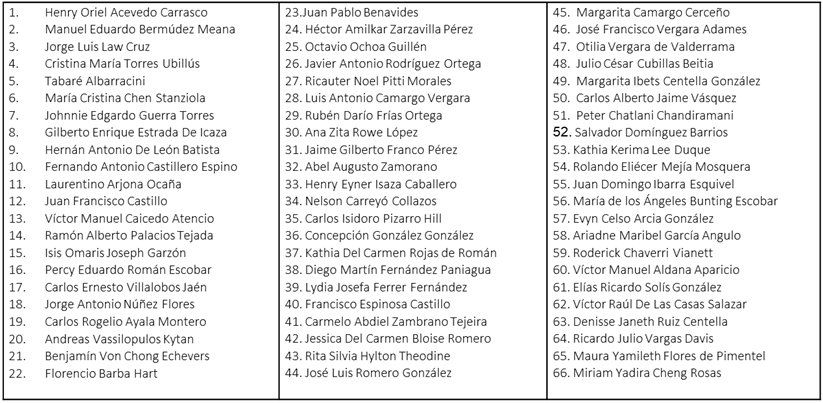 1. Henry Oriel Acevedo Carrasco
2. Manuel Eduardo Bermúdez Meana
3. Jorge Luis Law Cruz
4. Cristina María Torres Ubillús
5. Tabaré Albarracini
6. María Cristina Chen Stanziola
7. Johnnie Edgardo Guerra Torres
8. Gilberto Enrique Estrada De Icaza
9. Hernán Antonio De León Batista
10. Fernando Antonio Castillero Espino
11. Laurentino Arjona Ocaña
12. Juan Francisco Castillo
13. Víctor Manuel Caicedo Atencio
14. Ramón Alberto Palacios Tejada
15. Isis Omaris Joseph Garzón
16. Percy Eduardo Román Escobar
17. Carlos Ernesto Villalobos Jaén
18. Jorge Antonio Núñez Flores
19. Carlos Rogelio Ayala Montero
20. Andreas Vassilopulos Kytan
21. Benjamín Von Chong Echevers
22. Florencio Barba Hart

23. Juan Pablo Benavides
24. Héctor Amilkar Zarzavilla Pérez
25. Octavio Ochoa Guillén
26. Javier Antonio Rodríguez Ortega
27. Ricauter Noel Pitti Morales
28. Luis Antonio Camargo Vergara
29. Rubén Darío Frías Ortega
30. Ana Zita Rowe López
31. Jaime Gilberto Franco Pérez
32. Abel Augusto Zamorano
33. Henry Eyner Isaza Caballero
34. Nelson Carreyó Collazos
35. Carlos Isidoro Pizarro Hill
36. Concepción González González
37. Kathia Del Carmen Rojas de Román
38. Diego Martín Fernández Paniagua
39. Lydia Josefa Ferrer Fernández
40. Francisco Espinosa Castillo
41. Carmelo Abdiel Zambrano Tejeira
42. Jessica Del Carmen Bloise Romero
43. Rita Silvia Hylton Theodine
44. José Luis Romero González

45. Margarita Camargo Cerceño
46. José Francisco Vergara Adames
47. Otilia Vergara de Valderrama
48. Julio César Cubillas Beitia
49. Margarita Ibets Centella González
50. Carlos Alberto Jaime Vásquez
51. Peter Chatlani Chandiramani
52. Salvador Domínguez Barrios
53. Kathia Kerima Lee Duque
54. Rolando Eliécer Mejía Mosquera
55. Juan Domingo Ibarra Esquivel
56. María de los Ángeles Bunting Escobar
57. Evyn Celso Arcia González
58. Ariadne Maribel García Angulo
59. Roderick Chaverri Vianett
60. Víctor Manuel Aldana Aparicio
61. Elías Ricardo Solís González
62. Víctor Raúl De Las Casas Salazar
63. Denisse Janeth Ruiz Centella
64. Ricardo Julio Vargas Davis
65. Maura Yamileth Flores de Pimentel
66. Miriam Yadira Cheng Rosas